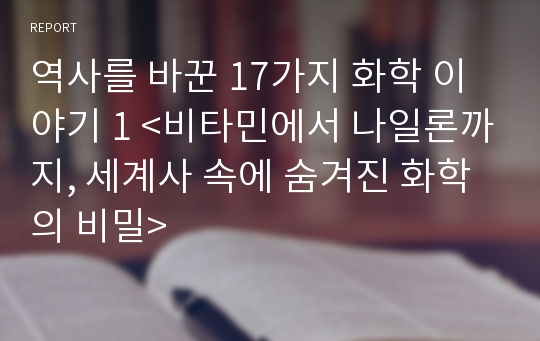 REPORT

역사를 바꾼 17가지 화학 이야기 1 <비타민에서 나일론까지, 세계사 속에 숨겨진 화학의 비밀>